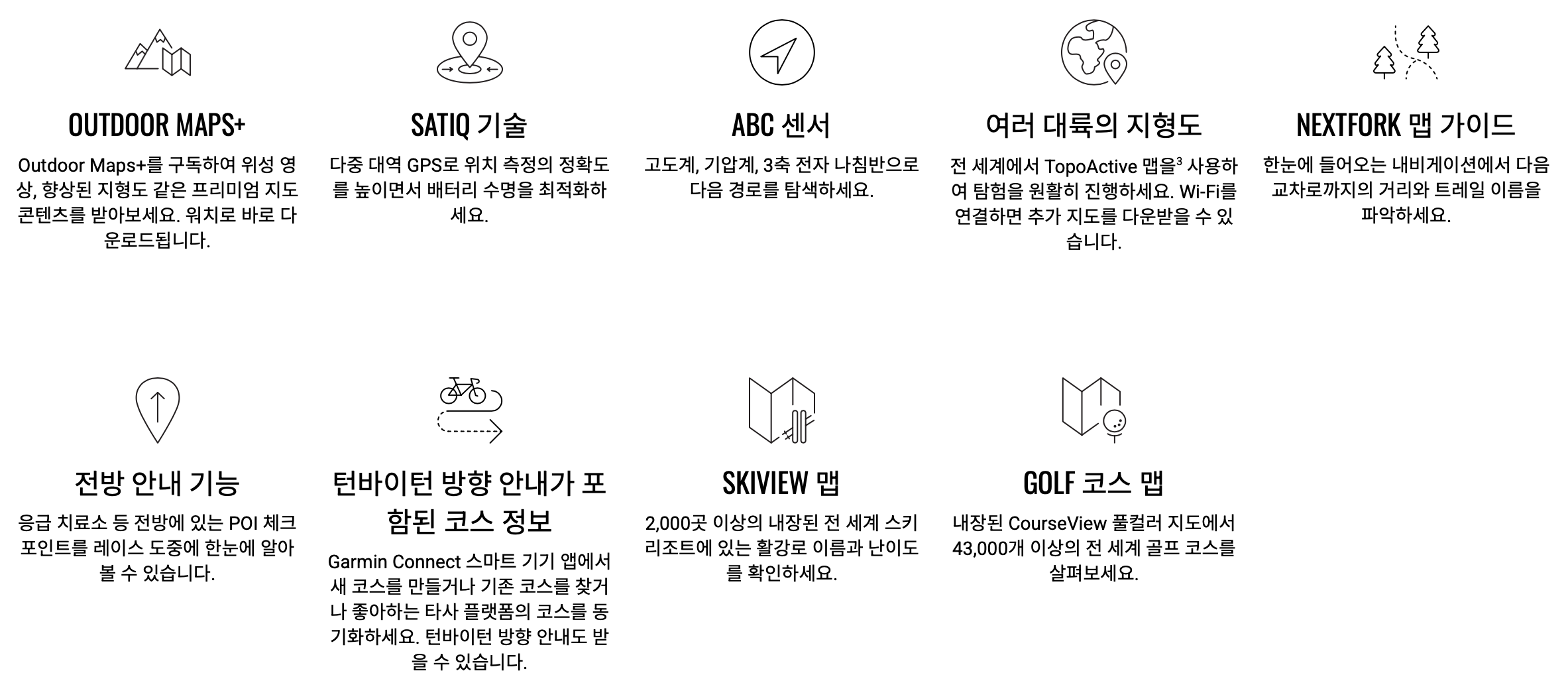 OUTDOOR MAPS+

Outdoor Maps+를 구독하여 위성 영상, 향상된 지형도 같은 프리미엄 지도 콘텐츠를 받아보세요. 워치로 바로 다운로드됩니다.

SATIQ 기술

다중 대역 GPS로 위치 측정의 정확도를 높이면서 배터리 수명을 최적화하세요.

ABC 센서

고도계, 기압계, 3축 전자 나침반으로 다음 경로를 탐색하세요.

여러 대륙의 지형도

전 세계에서 TopoActive 맵을$^{3}$ 사용하여 탐험을 원활히 진행하세요. Wi-Fi를 연결하면 추가 지도를 다운받을 수 있습니다.

NEXTFORK 맵 가이드

한눈에 들어오는 내비게이션에서 다음 교차로까지의 거리와 트레일 이름을 파악하세요.

전방 안내 기능

응급 치료소 등 전방에 있는 POI 체크 포인트를 레이스 도중에 한눈에 알아볼 수 있습니다.

턴바이턴 방향 안내가 포함된 코스 정보

Garmin Connect 스마트 기기 앱에서 새 코스를 만들거나 기존 코스를 찾거나 좋아하는 타사 플랫폼의 코스를 동기화하세요. 턴바이턴 방향 안내도 받을 수 있습니다.

SKIVIEW 맵

2,000곳 이상의 내장된 전 세계 스키 리조트에 있는 활강로 이름과 난이도를 확인하세요.

GOLF 코스 맵

내장된 CourseView 풀컬러 지도에서 43,000개 이상의 전 세계 골프 코스를 살펴보세요.